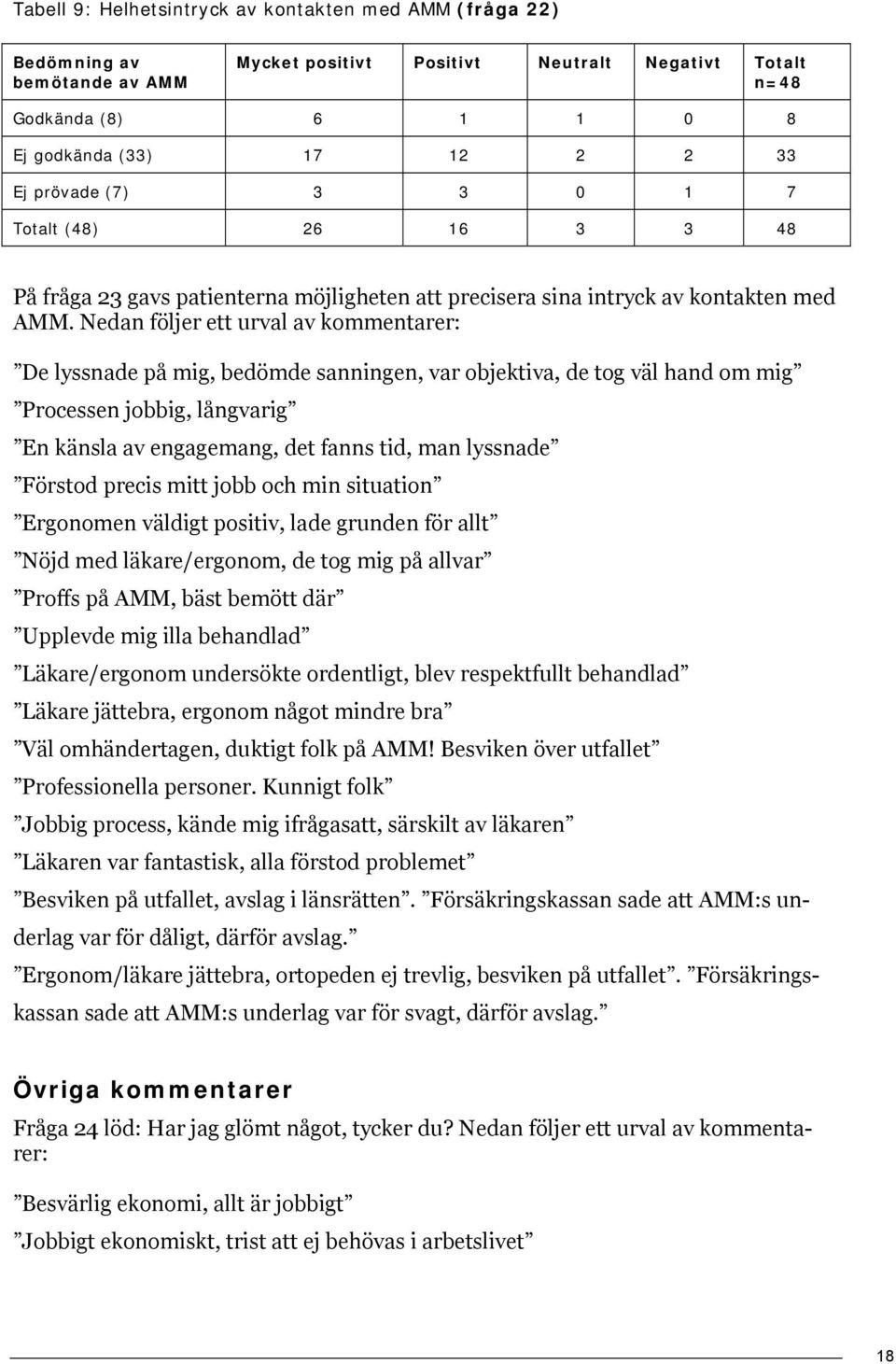 Tabell 9: Helhetsintryck av kontakten med AMM (fråga 22)

| Bedömning av bemötande av AMM | Mycket positivt | Positivt | Neutralt | Negativt | Totalt n=48 |
|---|---|---|---|---|---|
| Godkända (8) | 6 | 1 | 1 | 0 | 8 |
| Ej godkända (33) | 17 | 12 | 2 | 2 | 33 |
| Ej prövade (7) | 3 | 3 | 0 | 1 | 7 |
| Totalt (48) | 26 | 16 | 3 | 3 | 48 |

På fråga 23 gavs patienterna möjligheten att precisera sina intryck av kontakten med AMM. Nedan följer ett urval av kommentarer:

”De lyssnade på mig, bedömde sanningen, var objektiva, de tog väl hand om mig”

”Processen jobbig, långvarig”

”En känsla av engagemang, det fanns tid, man lyssnade”

”Förstod precis mitt jobb och min situation”

”Ergonomen väldigt positiv, lade grunden för allt”

”Nöjd med läkare/ergonom, de tog mig på allvar”

”Proffs på AMM, bäst bemött där”

”Upplevde mig illa behandlad”

”Läkare/ergonom undersökte ordentligt, blev respektfullt behandlad”

”Läkare jättebra, ergonom något mindre bra”

”Väl omhändertagen, duktigt folk på AMM! Besviken över utfallet”

”Professionella personer. Kunnigt folk”

”Jobbig process, kände mig ifrågasatt, särskilt av läkaren”

”Läkaren var fantastisk, alla förstod problemet”

”Besviken på utfallet, avslag i länsrätten”. ”Försäkringskassan sade att AMM:s underlag var för dåligt, därför avslag.”

”Ergonom/läkare jättebra, ortopeden ej trevlig, besviken på utfallet”. ”Försäkringskassan sade att AMM:s underlag var för svagt, därför avslag.”

Övriga kommentarer

Fråga 24 löd: Har jag glömt något, tycker du? Nedan följer ett urval av kommentarer:

”Besvärlig ekonomi, allt är jobbigt”

”Jobbigt ekonomiskt, trist att ej behövas i arbetslivet”

18